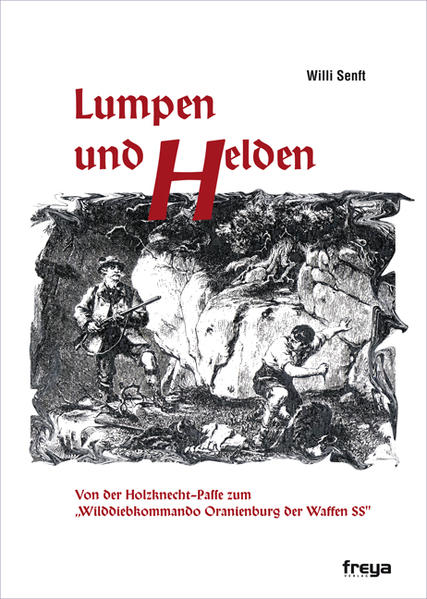 Willi Senft

Lumpen und Helden

Von der Holzknecht-Paſſe zum „Wilddiebkommando Oranienburg der Waffen SS"

freya
VERLAG